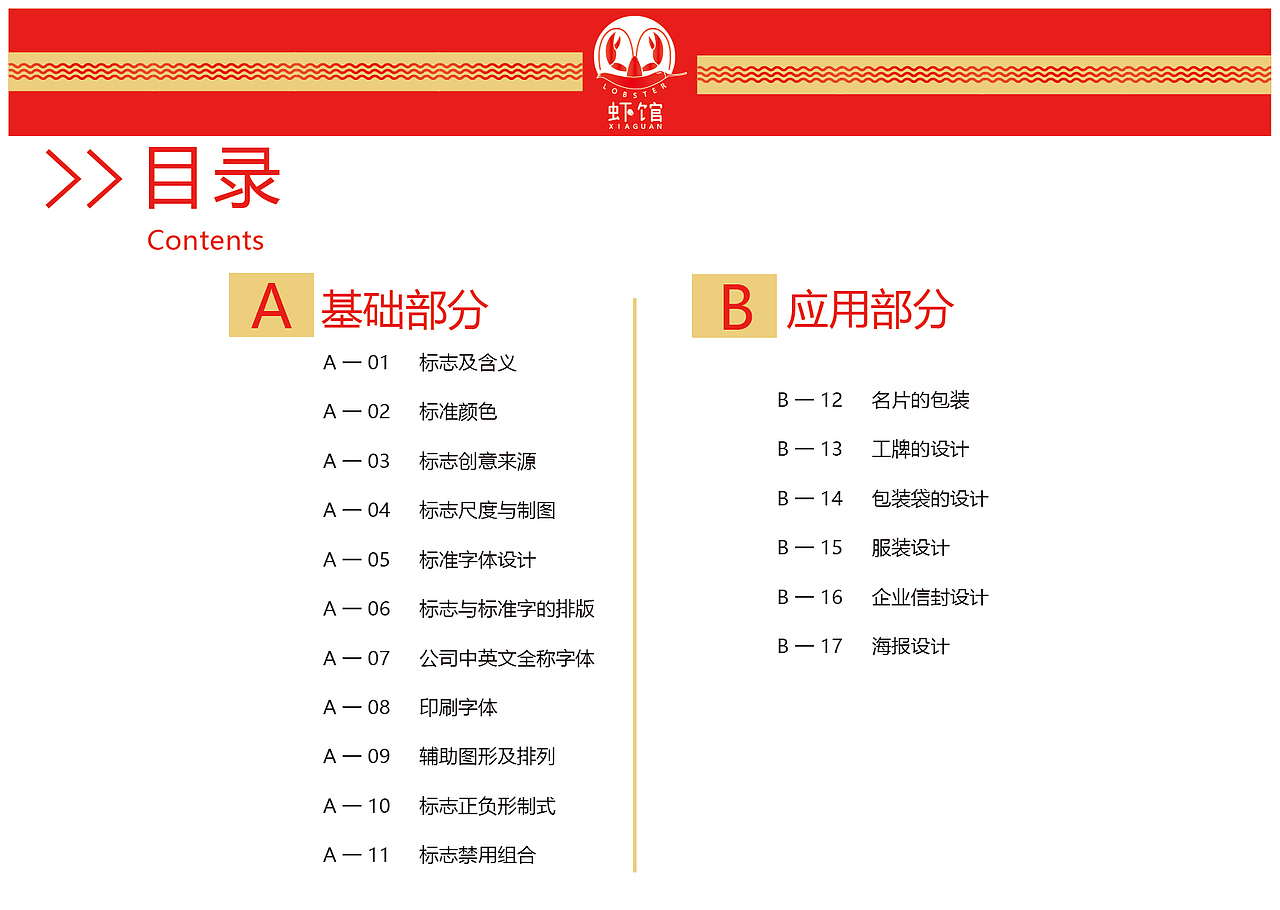 LOBSTER
虾馆
XIAGUAN

>> 目录
Contents

A 基础部分

A — 01 标志及含义
A — 02 标准颜色
A — 03 标志创意来源
A — 04 标志尺度与制图
A — 05 标准字体设计
A — 06 标志与标准字的排版
A — 07 公司中英文全称字体
A — 08 印刷字体
A — 09 辅助图形及排列
A — 10 标志正负形制式
A — 11 标志禁用组合

B 应用部分

B — 12 名片的包装
B — 13 工牌的设计
B — 14 包装袋的设计
B — 15 服装设计
B — 16 企业信封设计
B — 17 海报设计